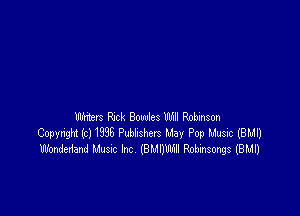 Writers Rick Bowles Will Robinson
Copyright (c) 1996 Publishers May Pop Music (BMI)
Wonderland Music Inc. (BMI)Will Robinsongs (BMI)